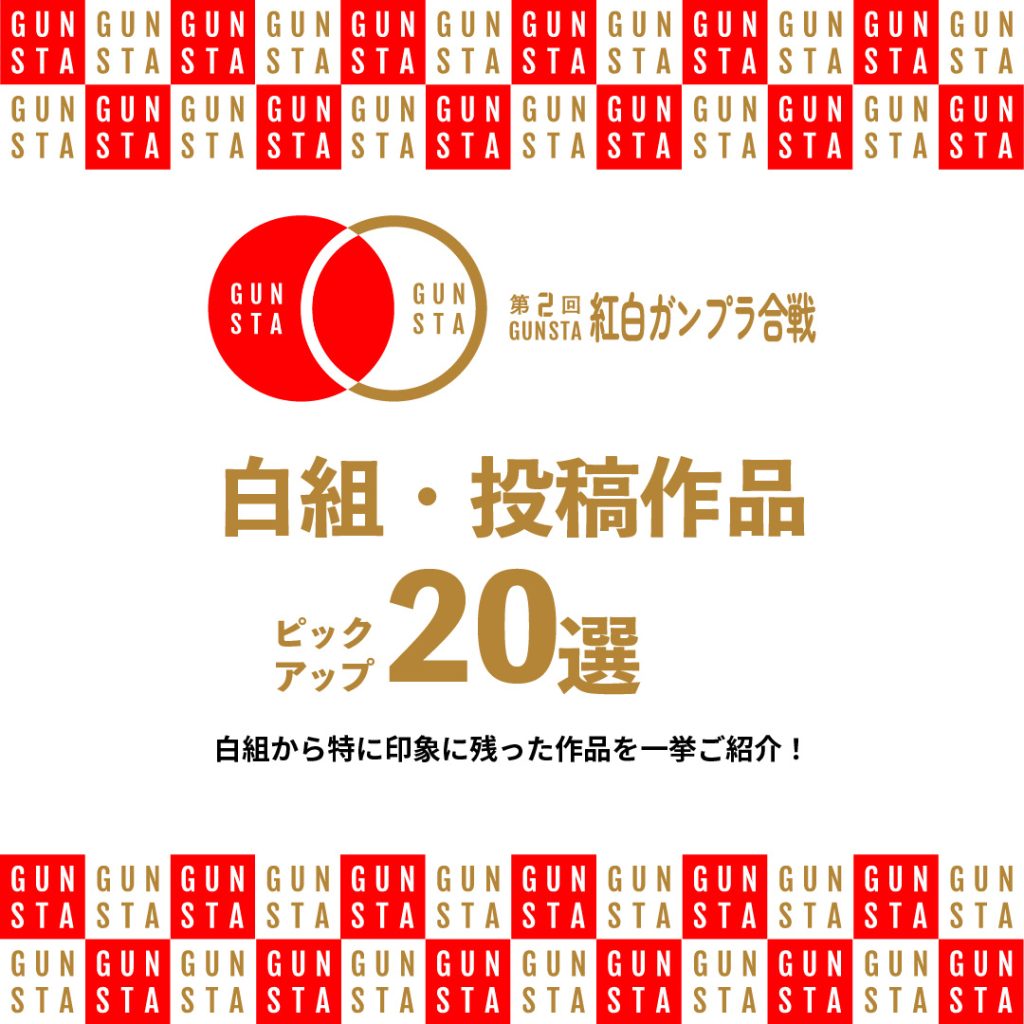 GUN STA GUN STA GUN STA GUN STA GUN STA GUN STA GUN STA GUN STA GUN STA GUN STA GUN STA GUN STA
GUN STA GUN STA GUN STA GUN STA GUN STA GUN STA GUN STA GUN STA GUN STA GUN STA GUN STA GUN STA

GUN STA GUN STA 第2回 GUNSTA 紅白ガンプラ合戦

白組・投稿作品

ピックアップ 20選

白組から特に印象に残った作品を一挙ご紹介！

GUN STA GUN STA GUN STA GUN STA GUN STA GUN STA GUN STA GUN STA GUN STA GUN STA GUN STA GUN STA
GUN STA GUN STA GUN STA GUN STA GUN STA GUN STA GUN STA GUN STA GUN STA GUN STA GUN STA GUN STA